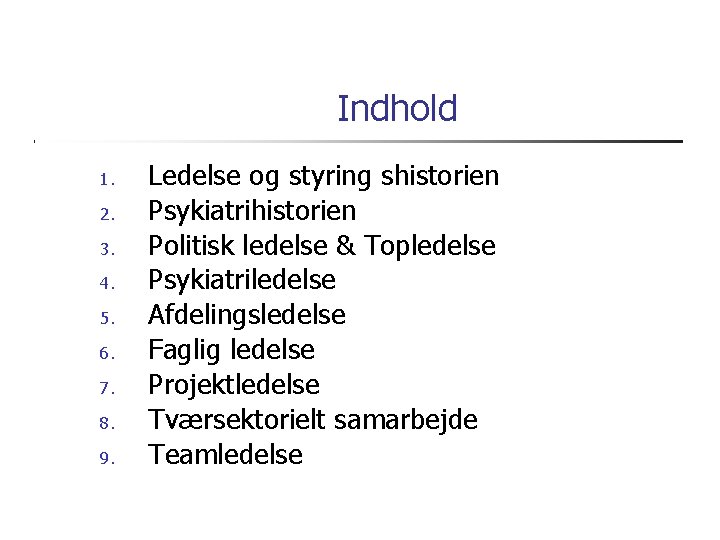 Indhold

1. Ledelse og styring shistorien
2. Psykiatrihistorien
3. Politisk ledelse & Topledelse
4. Psykiatriledelse
5. Afdelingsledelse
6. Faglig ledelse
7. Projektledelse
8. Tværsektorielt samarbejde
9. Teamledelse